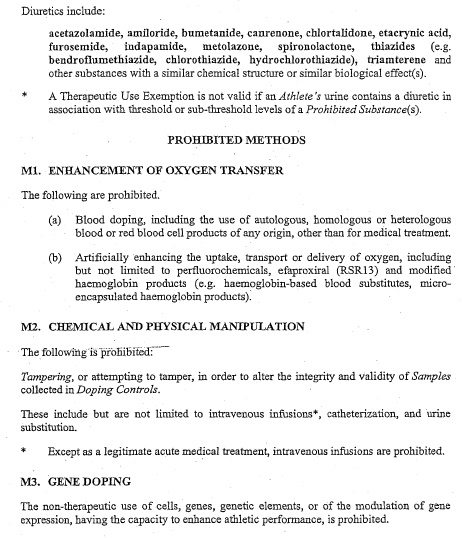 Diuretics include:

acetazolamide, amiloride, bumetanide, canrenone, chlortalidone, etacrynic acid, furosemide, indapamide, metolazone, spironolactone, thiazides (e.g. bendroflumethiazide, chlorothiazide, hydrochlorothiazide), triamterene and other substances with a similar chemical structure or similar biological effect(s).

* A Therapeutic Use Exemption is not valid if an Athlete's urine contains a diuretic in association with threshold or sub-threshold levels of a Prohibited Substance(s).

PROHIBITED METHODS

M1. ENHANCEMENT OF OXYGEN TRANSFER

The following are prohibited.

(a) Blood doping, including the use of autologous, homologous or heterologous blood or red blood cell products of any origin, other than for medical treatment.

(b) Artificially enhancing the uptake, transport or delivery of oxygen, including but not limited to perfluorochemicals, efaproxiral (RSR13) and modified haemoglobin products (e.g. haemoglobin-based blood substitutes, microencapsulated haemoglobin products).

M2. CHEMICAL AND PHYSICAL MANIPULATION

The following is prohibited:

Tampering, or attempting to tamper, in order to alter the integrity and validity of Samples collected in Doping Controls.

These include but are not limited to intravenous infusions*, catheterization, and urine substitution.

* Except as a legitimate acute medical treatment, intravenous infusions are prohibited.

M3. GENE DOPING

The non-therapeutic use of cells, genes, genetic elements, or of the modulation of gene expression, having the capacity to enhance athletic performance, is prohibited.